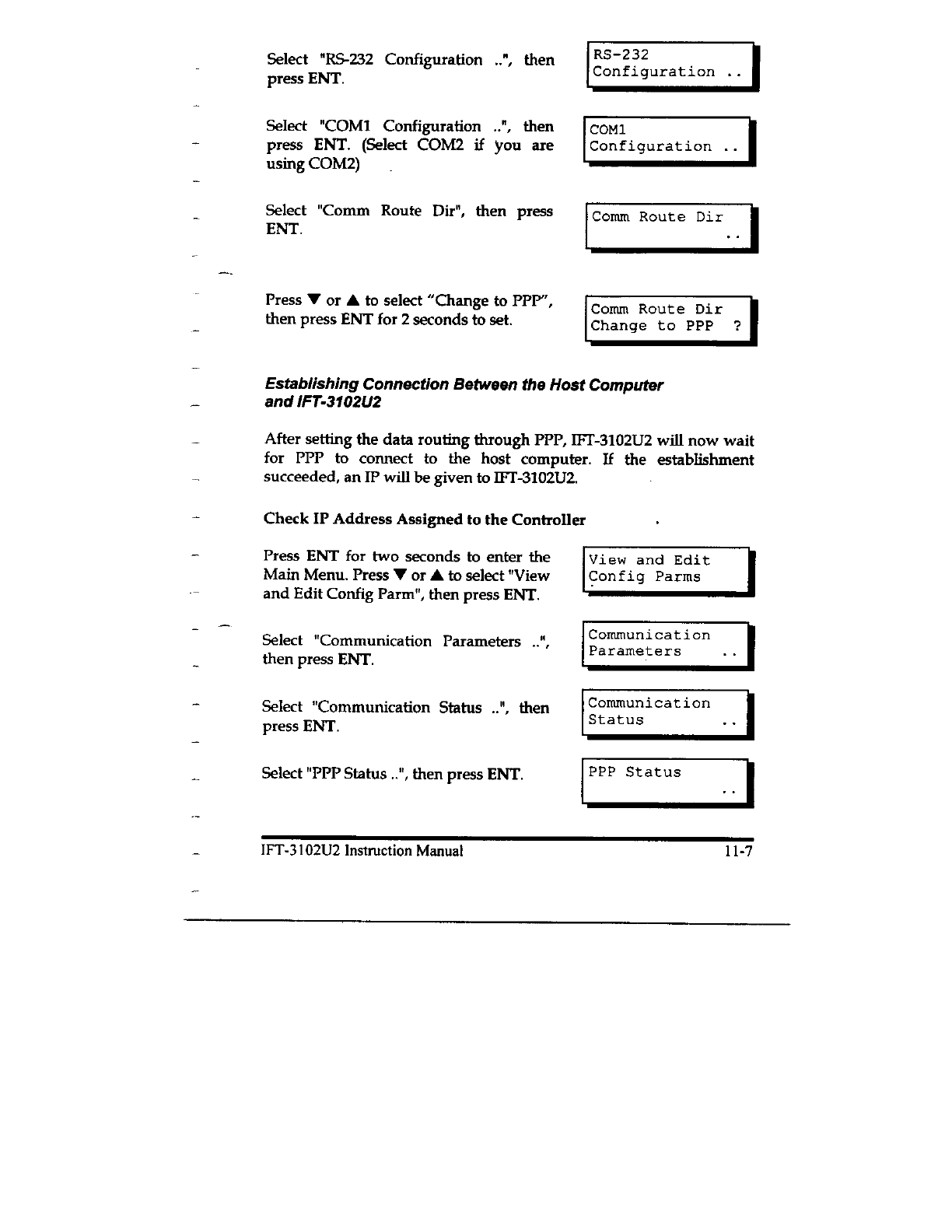 Select "RS-232 Configuration ..", then press ENT.

RS-232
Configuration ..

Select "COM1 Configuration ..", then press ENT. (Select COM2 if you are using COM2)

COM1
Configuration ..

Select "Comm Route Dir", then press ENT.

Comm Route Dir
..

Press ▼ or ▲ to select "Change to PPP", then press ENT for 2 seconds to set.

Comm Route Dir
Change to PPP ?

Establishing Connection Between the Host Computer and IFT-3102U2

After setting the data routing through PPP, IFT-3102U2 will now wait for PPP to connect to the host computer. If the establishment succeeded, an IP will be given to IFT-3102U2.

Check IP Address Assigned to the Controller

Press ENT for two seconds to enter the Main Menu. Press ▼ or ▲ to select "View and Edit Config Parm", then press ENT.

View and Edit
Config Parms

Select "Communication Parameters ..", then press ENT.

Communication
Parameters ..

Select "Communication Status ..", then press ENT.

Communication
Status ..

Select "PPP Status ..", then press ENT.

PPP Status
..

IFT-3102U2 Instruction Manual 11-7